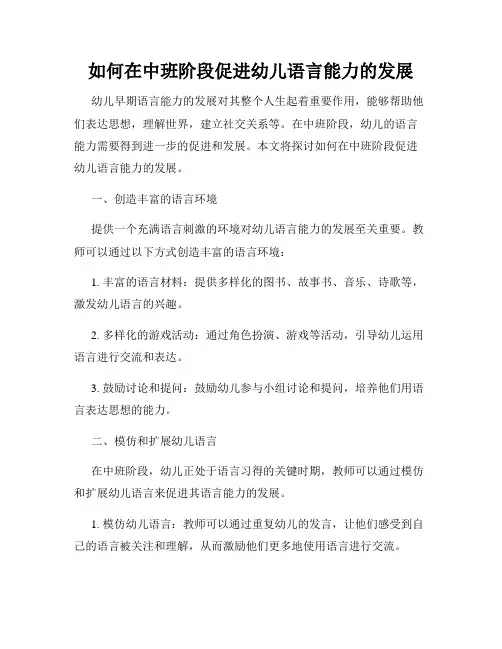 如何在中班阶段促进幼儿语言能力的发展

幼儿早期语言能力的发展对其整个人生起着重要作用，能够帮助他们表达思想，理解世界，建立社交关系等。在中班阶段，幼儿的语言能力需要得到进一步的促进和发展。本文将探讨如何在中班阶段促进幼儿语言能力的发展。

一、创造丰富的语言环境

提供一个充满语言刺激的环境对幼儿语言能力的发展至关重要。教师可以通过以下方式创造丰富的语言环境：

1. 丰富的语言材料：提供多样化的图书、故事书、音乐、诗歌等，激发幼儿语言的兴趣。

2. 多样化的游戏活动：通过角色扮演、游戏等活动，引导幼儿运用语言进行交流和表达。

3. 鼓励讨论和提问：鼓励幼儿参与小组讨论和提问，培养他们用语言表达思想的能力。

二、模仿和扩展幼儿语言

在中班阶段，幼儿正处于语言习得的关键时期，教师可以通过模仿和扩展幼儿语言来促进其语言能力的发展。

1. 模仿幼儿语言：教师可以通过重复幼儿的发言，让他们感受到自己的语言被关注和理解，从而激励他们更多地使用语言进行交流。